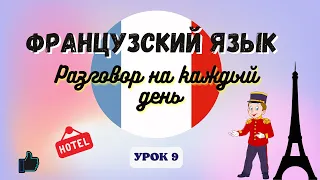 ФРАНЦУЗСКИЙ ЯЗЫК

Разговор на каждый день

HOTEL

УРОК 9